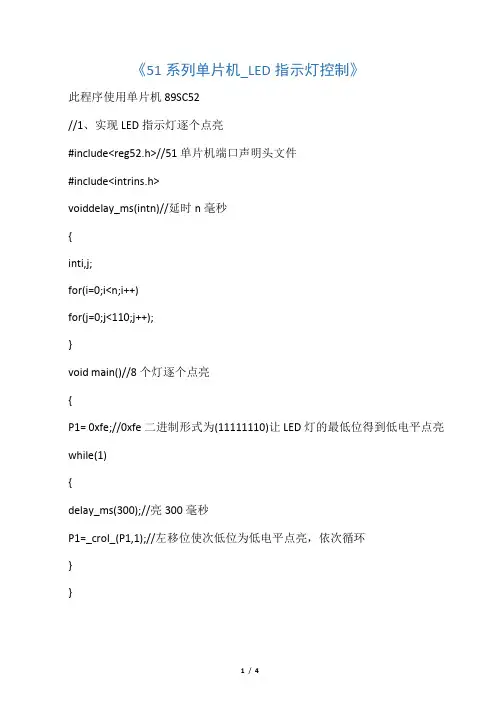 《51 系列单片机_LED 指示灯控制》

此程序使用单片机 89SC52

//1、实现 LED 指示灯逐个点亮

#include<reg52.h>//51 单片机端口声明头文件

#include<intrins.h>

voiddelay_ms(intn)//延时 n 毫秒

{

inti,j;

for(i=0;i<n;i++)

for(j=0;j<110;j++);

}

void main()//8 个灯逐个点亮

{

P1= 0xfe;//0xfe 二进制形式为(11111110)让 LED 灯的最低位得到低电平点亮

while(1)

{

delay_ms(300);//亮 300 毫秒

P1=_crol_(P1,1);//左移位使次低位为低电平点亮，依次循环

}

}

1 / 4